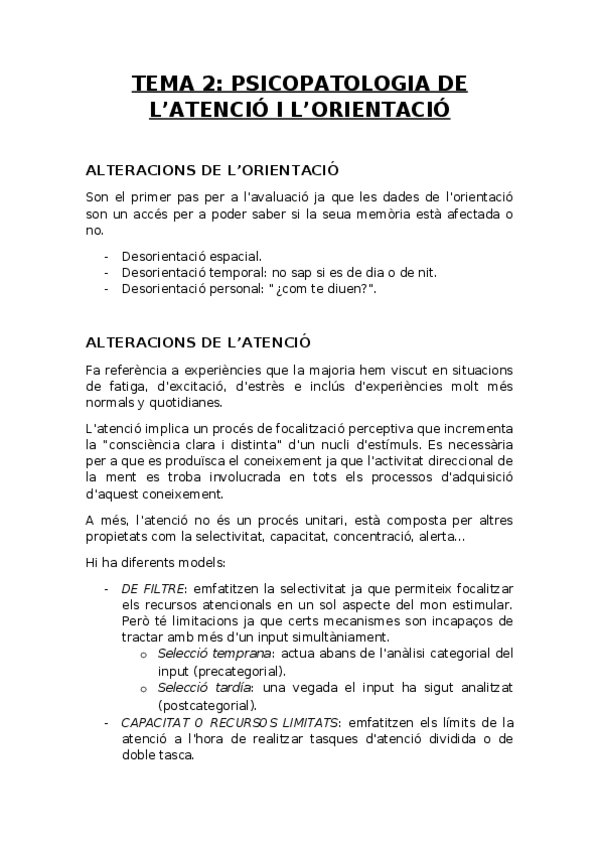 TEMA 2: PSICOPATOLOGIA DE L'ATENCIÓ I L'ORIENTACIÓ

ALTERACIONS DE L'ORIENTACIÓ

Son el primer pas per a l'avaluació ja que les dades de l'orientació son un accés per a poder saber si la seua memòria està afectada o no.

- Desorientació espacial.
- Desorientació temporal: no sap si es de dia o de nit.
- Desorientació personal: "¿com te diuen?".

ALTERACIONS DE L'ATENCIÓ

Fa referència a experiències que la majoria hem viscut en situacions de fatiga, d'excitació, d'estrès e inclús d'experiències molt més normals y quotidianes.

L'atenció implica un procés de focalització perceptiva que incrementa la "consciència clara i distinta" d'un nucli d'estímuls. Es necessària per a que es produïsca el coneixement ja que l'activitat direccional de la ment es troba involucrada en tots els processos d'adquisició d'aquest coneixement.

A més, l'atenció no és un procés unitari, està composta per altres propietats com la selectivitat, capacitat, concentració, alerta...

Hi ha diferents models:

- DE FILTRE: emfatitzen la selectivitat ja que permiteix focalitzar els recursos atencionals en un sol aspecte del mon estimular. Però té limitacions ja que certs mecanismes son incapaços de tractar amb més d'un input simultàniament.
  o Selecció temprana: actua abans de l'anàlisi categorial del input (precategorial).
  o Selecció tardía: una vegada el input ha sigut analitzat (postcategorial).
- CAPACITAT O RECURSOS LIMITATS: emfatitzen els límits de la atenció a l'hora de realitzar tasques d'atenció dividida o de doble tasca.